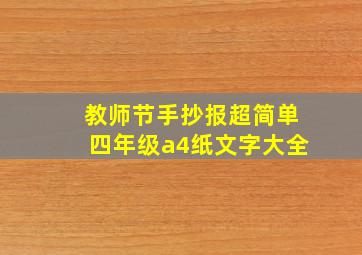 教师节手抄报超简单
四年级a4纸文字大全